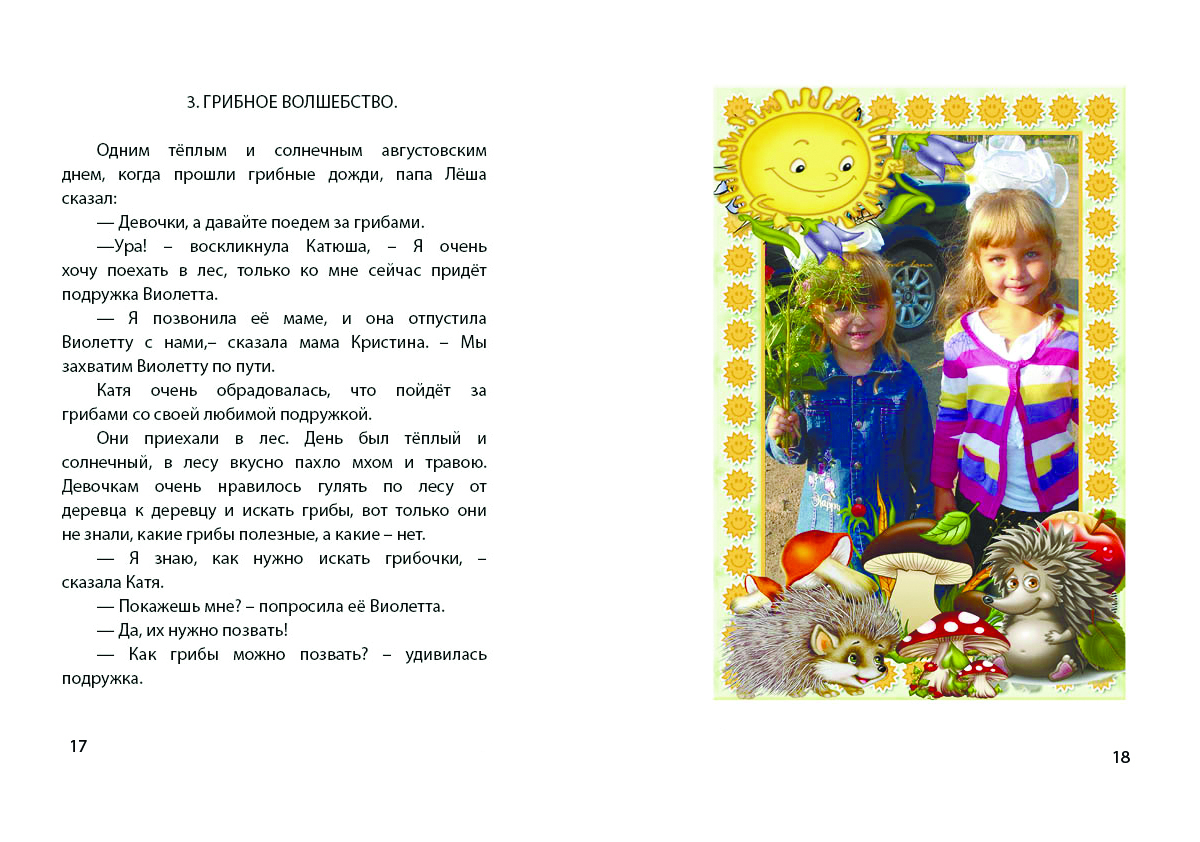 3. ГРИБНОЕ ВОЛШЕБСТВО.

Одним тёплым и солнечным августовским днем, когда прошли грибные дожди, папа Лёша сказал:

— Девочки, а давайте поедем за грибами.

—Ура! – воскликнула Катюша, – Я очень хочу поехать в лес, только ко мне сейчас придёт подружка Виолетта.

— Я позвонила её маме, и она отпустила Виолетту с нами,– сказала мама Кристина. – Мы захватим Виолетту по пути.

Катя очень обрадовалась, что пойдёт за грибами со своей любимой подружкой.

Они приехали в лес. День был тёплый и солнечный, в лесу вкусно пахло мхом и травою. Девочкам очень нравилось гулять по лесу от деревца к деревцу и искать грибы, вот только они не знали, какие грибы полезные, а какие – нет.

— Я знаю, как нужно искать грибочки, – сказала Катя.

— Покажешь мне? – попросила её Виолетта.

— Да, их нужно позвать!

— Как грибы можно позвать? – удивилась подружка.

17

18